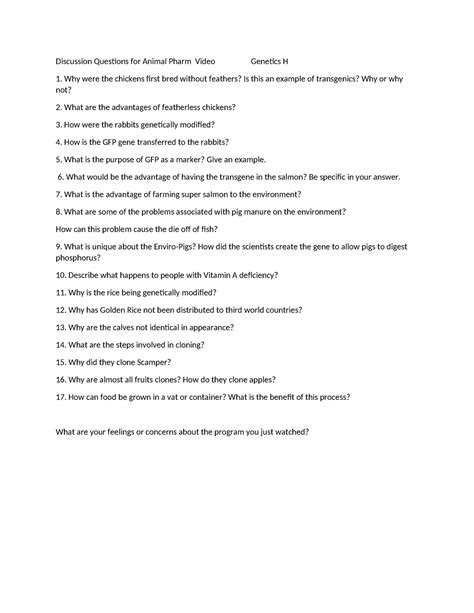 Discussion Questions for Animal Pharm Video Genetics H

1. Why were the chickens first bred without feathers? Is this an example of transgenics? Why or why not?

2. What are the advantages of featherless chickens?

3. How were the rabbits genetically modified?

4. How is the GFP gene transferred to the rabbits?

5. What is the purpose of GFP as a marker? Give an example.

6. What would be the advantage of having the transgene in the salmon? Be specific in your answer.

7. What is the advantage of farming super salmon to the environment?

8. What are some of the problems associated with pig manure on the environment?

How can this problem cause the die off of fish?

9. What is unique about the Enviro-Pigs? How did the scientists create the gene to allow pigs to digest phosphorus?

10. Describe what happens to people with Vitamin A deficiency?

11. Why is the rice being genetically modified?

12. Why has Golden Rice not been distributed to third world countries?

13. Why are the calves not identical in appearance?

14. What are the steps involved in cloning?

15. Why did they clone Scamper?

16. Why are almost all fruits clones? How do they clone apples?

17. How can food be grown in a vat or container? What is the benefit of this process?

What are your feelings or concerns about the program you just watched?